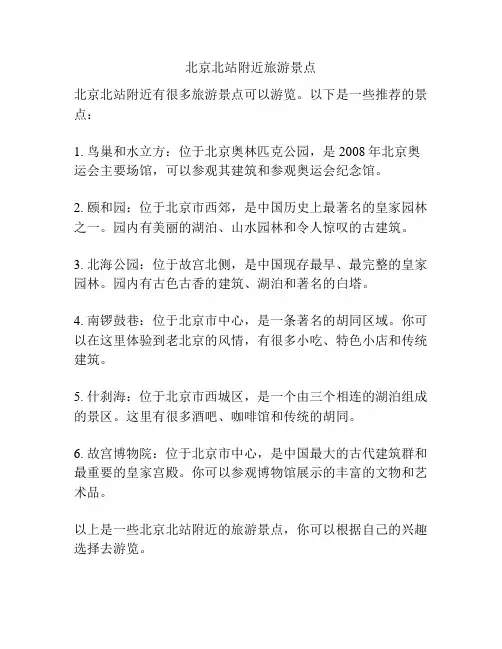 北京北站附近旅游景点

北京北站附近有很多旅游景点可以游览。以下是一些推荐的景点：

1. 鸟巢和水立方：位于北京奥林匹克公园，是 2008 年北京奥运会主要场馆，可以参观其建筑和参观奥运会纪念馆。

2. 颐和园：位于北京市西郊，是中国历史上最著名的皇家园林之一。园内有美丽的湖泊、山水园林和令人惊叹的古建筑。

3. 北海公园：位于故宫北侧，是中国现存最早、最完整的皇家园林。园内有古色古香的建筑、湖泊和著名的白塔。

4. 南锣鼓巷：位于北京市中心，是一条著名的胡同区域。你可以在这里体验到老北京的风情，有很多小吃、特色小店和传统建筑。

5. 什刹海：位于北京市西城区，是一个由三个相连的湖泊组成的景区。这里有很多酒吧、咖啡馆和传统的胡同。

6. 故宫博物院：位于北京市中心，是中国最大的古代建筑群和最重要的皇家宫殿。你可以参观博物馆展示的丰富的文物和艺术品。

以上是一些北京北站附近的旅游景点，你可以根据自己的兴趣选择去游览。